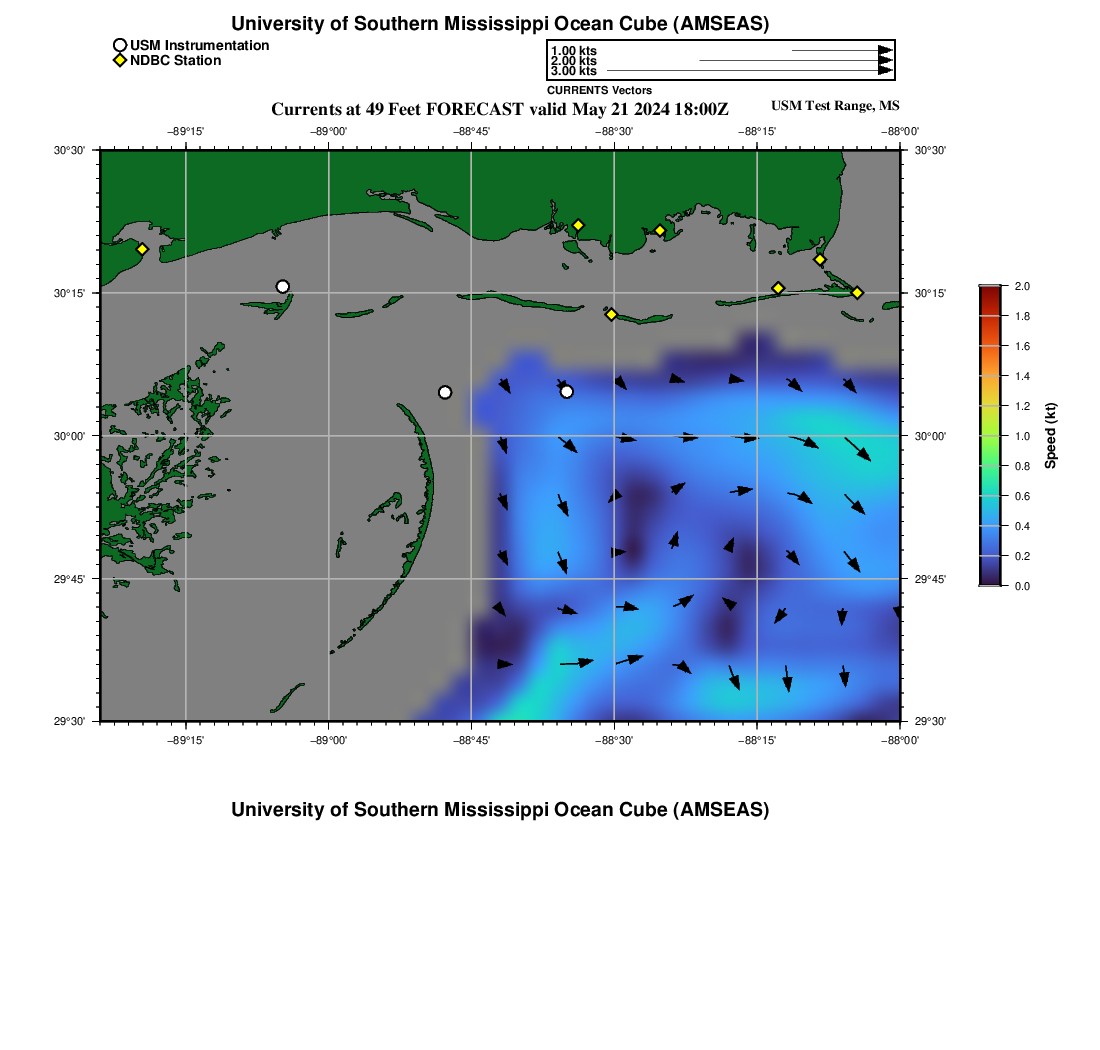 University of Southern Mississippi Ocean Cube (AMSEAS)

USM Instrumentation
NDBC Station

1.00 kts
2.00 kts
3.00 kts
CURRENTS Vectors

Currents at 49 Feet FORECAST valid May 21 2024 18:00Z

USM Test Range, MS

−89°15' −89°00' −88°45' −88°30' −88°15' −88°00'

30°30' 30°15' 30°00' 29°45' 29°30'

30°30' 30°15' 30°00' 29°45' 29°30'

−89°15' −89°00' −88°45' −88°30' −88°15' −88°00'

2.0
1.8
1.6
1.4
1.2
1.0
0.8
0.6
0.4
0.2
0.0
Speed (kt)

University of Southern Mississippi Ocean Cube (AMSEAS)